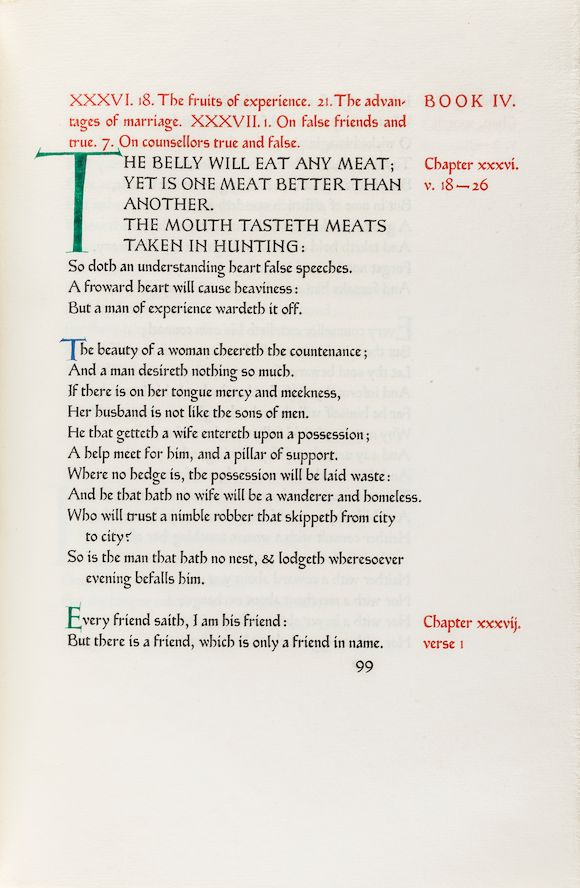 XXXVI. 18. The fruits of experience. 21. The advantages of marriage. XXXVII. 1. On false friends and true. 7. On counsellors true and false.

BOOK IV.

THE BELLY WILL EAT ANY MEAT; YET IS ONE MEAT BETTER THAN ANOTHER. THE MOUTH TASTETH MEATS TAKEN IN HUNTING:
So doth an understanding heart false speeches.
A froward heart will cause heaviness:
But a man of experience wardeth it off.

Chapter xxxvi. v. 18—26

The beauty of a woman cheereth the countenance;
And a man desireth nothing so much.
If there is on her tongue mercy and meekness,
Her husband is not like the sons of men.
He that getteth a wife entereth upon a possession;
A help meet for him, and a pillar of support.
Where no hedge is, the possession will be laid waste:
And he that hath no wife will be a wanderer and homeless.
Who will trust a nimble robber that skippeth from city to city?
So is the man that hath no nest, & lodgeth wheresoever evening befalls him.

Every friend saith, I am his friend:
But there is a friend, which is only a friend in name.

Chapter xxxvij. verse 1

99